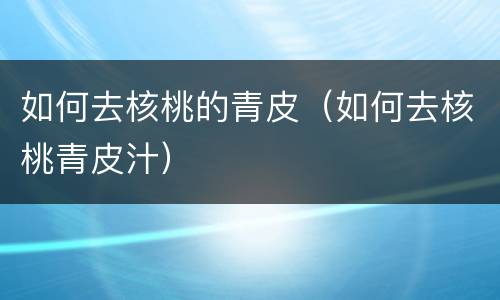 如何去核桃的青皮（如何去核桃青皮汁）